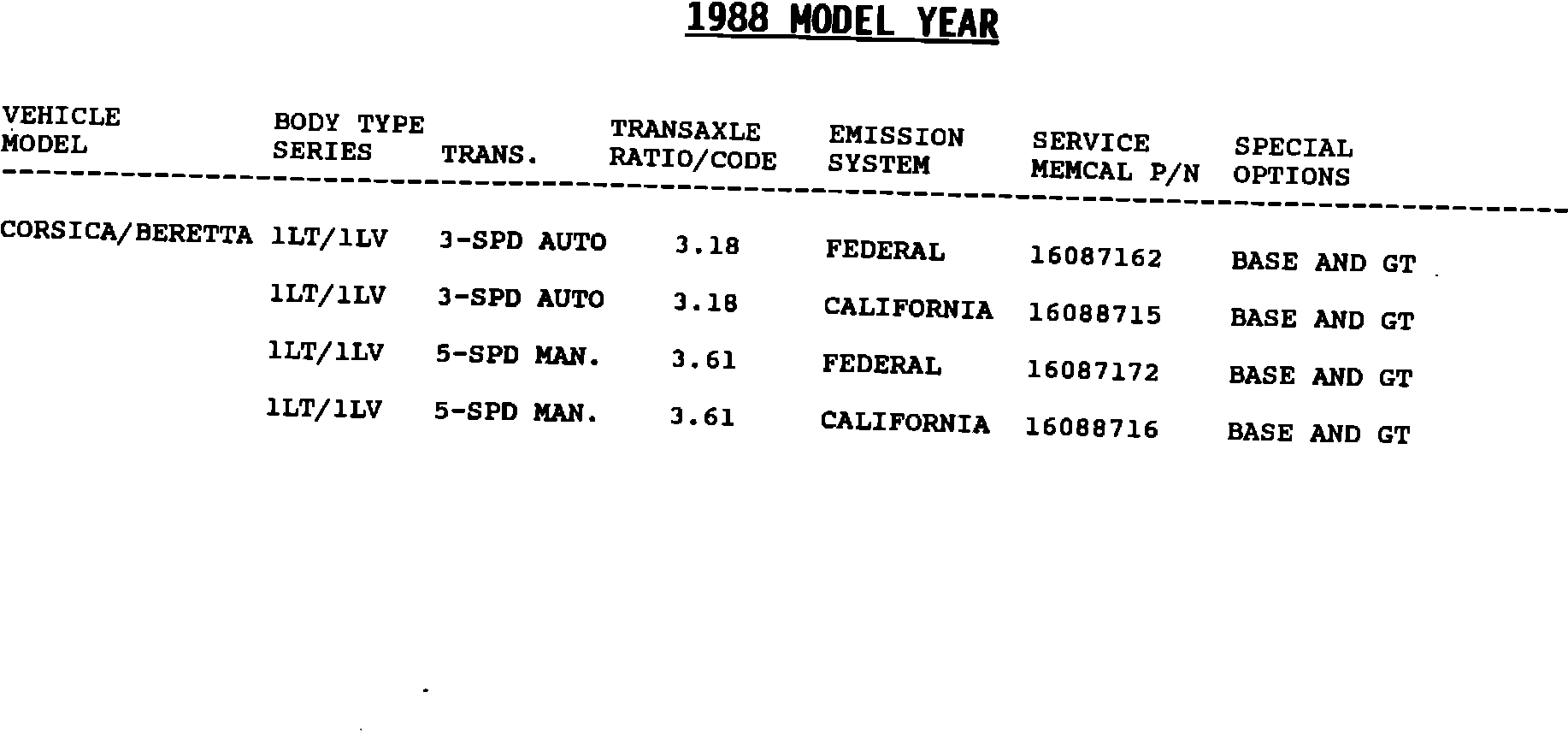 1988 MODEL YEAR

| VEHICLE MODEL | BODY TYPE SERIES | TRANS. | TRANSAXLE RATIO/CODE | EMISSION SYSTEM | SERVICE MEMCAL P/N | SPECIAL OPTIONS |
|---|---|---|---|---|---|---|
| CORSICA/BERETTA | 1LT/1LV | 3-SPD AUTO | 3.18 | FEDERAL | 16087162 | BASE AND GT |
| | 1LT/1LV | 3-SPD AUTO | 3.18 | CALIFORNIA | 16088715 | BASE AND GT |
| | 1LT/1LV | 5-SPD MAN. | 3.61 | FEDERAL | 16087172 | BASE AND GT |
| | 1LT/1LV | 5-SPD MAN. | 3.61 | CALIFORNIA | 16088716 | BASE AND GT |